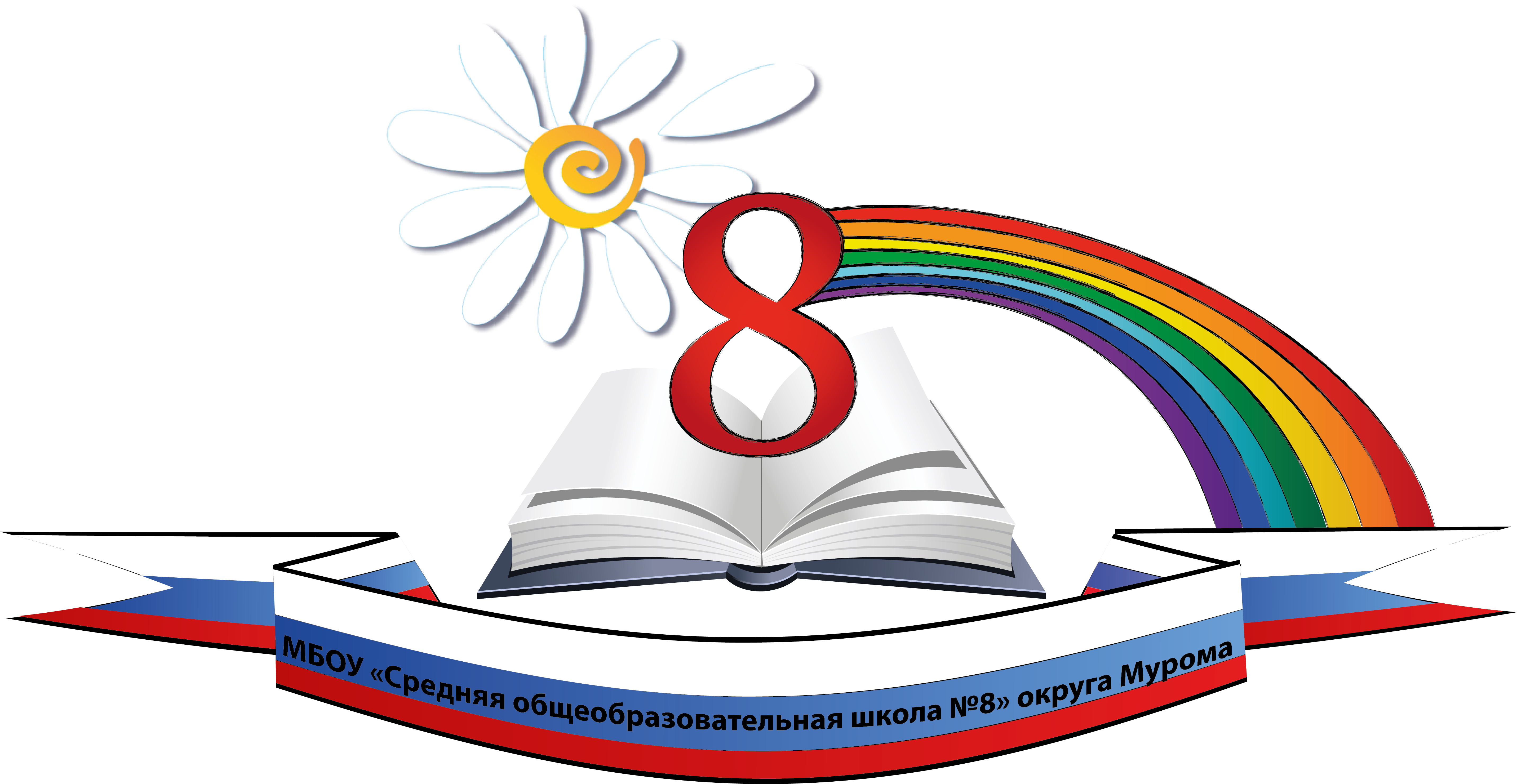 8

МБОУ «Средняя общеобразовательная школа №8» округа Мурома